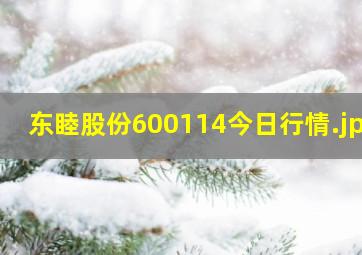 东睦股份600114今日行情.jp